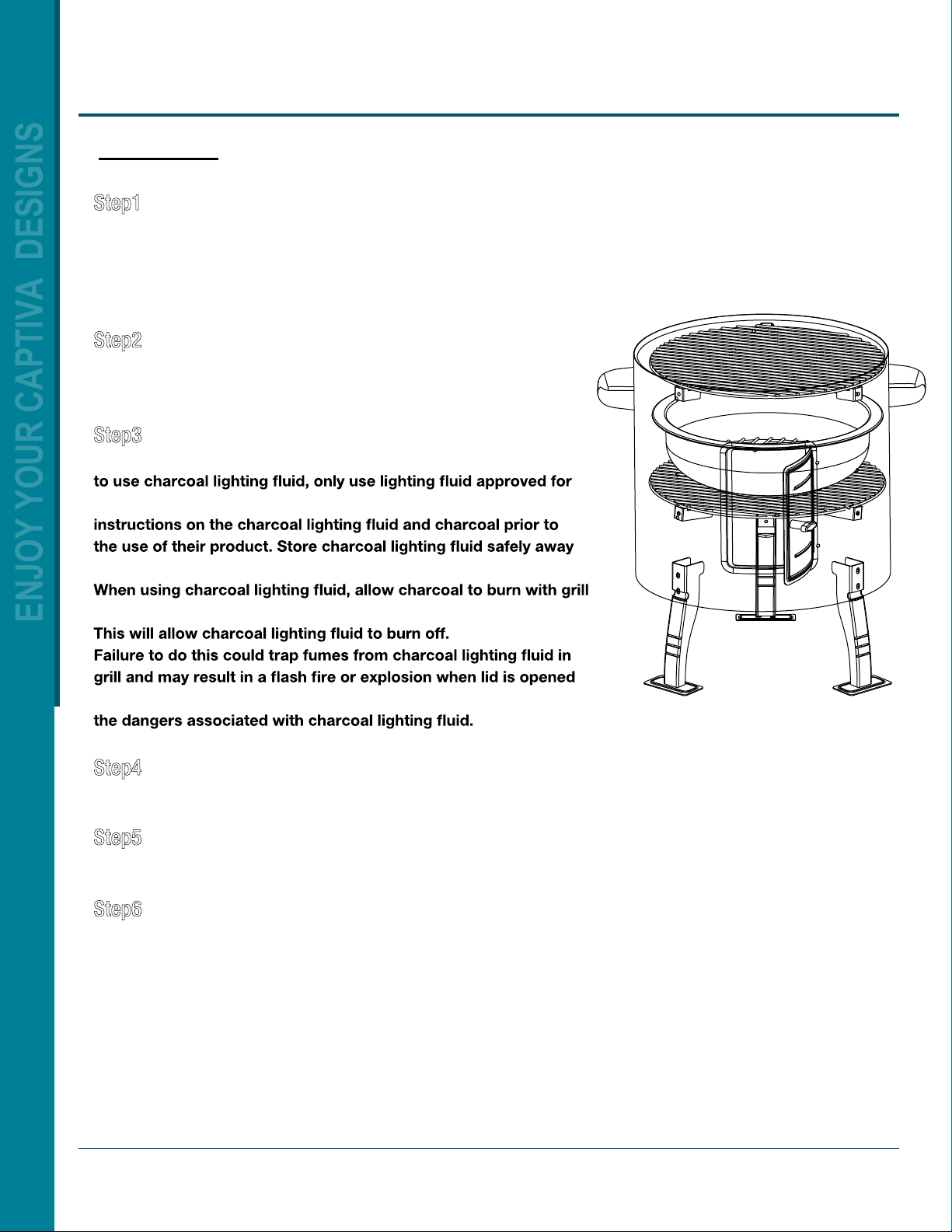 ENJOY YOUR CAPTIVA DESIGNS

Step1

Step2

Step3

to use charcoal lighting fluid, only use lighting fluid approved for

instructions on the charcoal lighting fluid and charcoal prior to the use of their product. Store charcoal lighting fluid safely away

When using charcoal lighting fluid, allow charcoal to burn with grill

This will allow charcoal lighting fluid to burn off.
Failure to do this could trap fumes from charcoal lighting fluid in grill and may result in a flash fire or explosion when lid is opened

the dangers associated with charcoal lighting fluid.

Step4

Step5

Step6